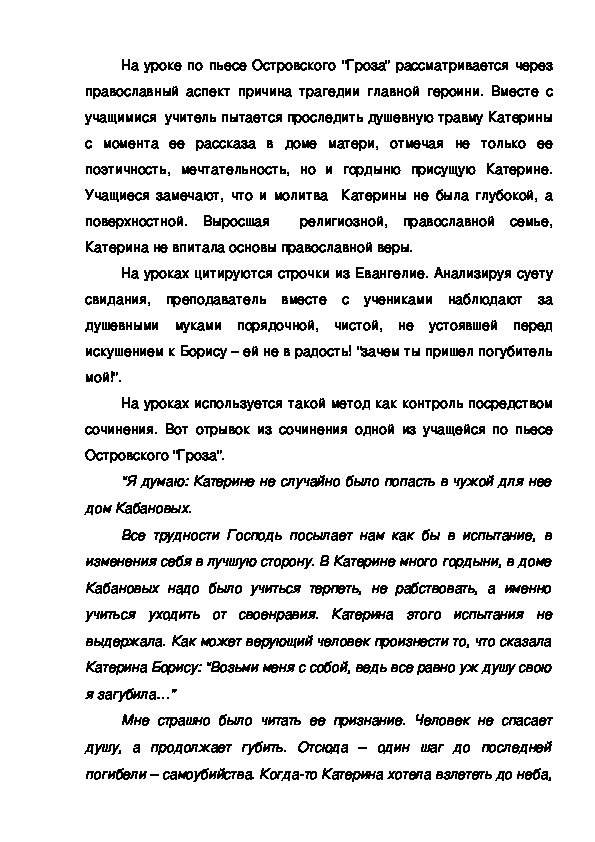 На уроке по пьесе Островского "Гроза" рассматривается через православный аспект причина трагедии главной героини. Вместе с учащимися учитель пытается проследить душевную травму Катерины с момента ее рассказа в доме матери, отмечая не только ее поэтичность, мечтательность, но и гордыню присущую Катерине. Учащиеся замечают, что и молитва Катерины не была глубокой, а поверхностной. Выросшая религиозной, православной семье, Катерина не впитала основы православной веры.

На уроках цитируются строчки из Евангелие. Анализируя суету свидания, преподаватель вместе с учениками наблюдают за душевными муками порядочной, чистой, не устоявшей перед искушением к Борису – ей не в радость! "зачем ты пришел погубитель мой!".

На уроках используется такой метод как контроль посредством сочинения. Вот отрывок из сочинения одной из учащейся по пьесе Островского "Гроза".

"Я думаю: Катерине не случайно было попасть в чужой для нее дом Кабановых.

Все трудности Господь посылает нам как бы в испытание, в изменения себя в лучшую сторону. В Катерине много гордыни, в доме Кабановых надо было учиться терпеть, не рабствовать, а именно учиться уходить от своенравия. Катерина этого испытания не выдержала. Как может верующий человек произнести то, что сказала Катерина Борису: "Возьми меня с собой, ведь все равно уж душу свою я загубила..."

Мне страшно было читать ее признание. Человек не спасает душу, а продолжает губить. Отсюда – один шаг до последней погибели – самоубийства. Когда-то Катерина хотела взлететь до неба,